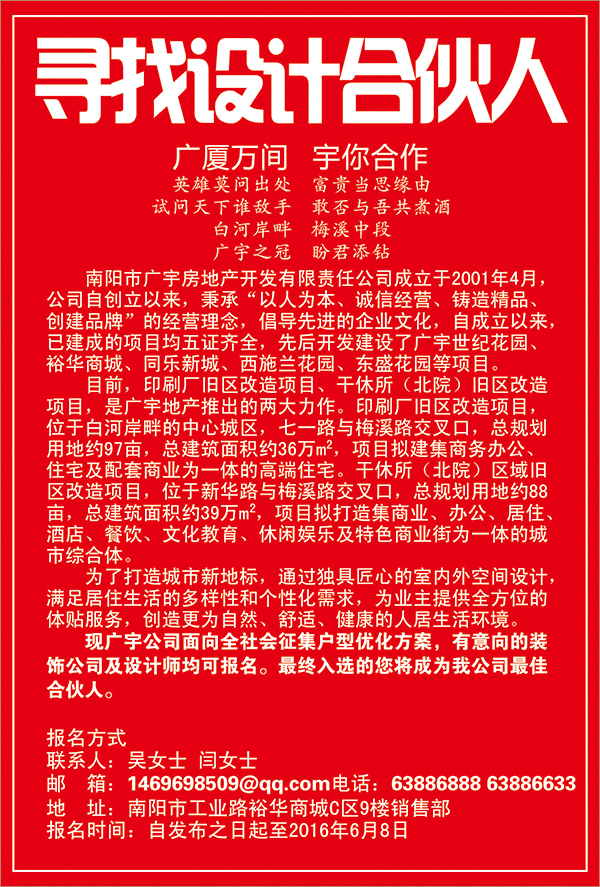 寻找设计合伙人

广厦万间　宇你合作
英雄莫问出处　富贵当思缘由
试问天下谁敌手　敢否与吾共煮酒
白河岸畔　梅溪中段
广宇之冠　盼君添钻

南阳市广宇房地产开发有限责任公司成立于2001年4月，公司自创立以来，秉承“以人为本、诚信经营、铸造精品、创建品牌”的经营理念，倡导先进的企业文化，自成立以来，已建成的项目均五证齐全，先后开发建设了广宇世纪花园、裕华商城、同乐新城、西施兰花园、东盛花园等项目。

目前，印刷厂旧区改造项目、干休所（北院）旧区改造项目，是广宇地产推出的两大力作。印刷厂旧区改造项目，位于白河岸畔的中心城区，七一路与梅溪路交叉口，总规划用地约97亩，总建筑面积约36万$m^2$，项目拟建集商务办公、住宅及配套商业为一体的高端住宅。干休所（北院）区域旧区改造项目，位于新华路与梅溪路交叉口，总规划用地约88亩，总建筑面积约39万$m^2$，项目拟打造集商业、办公、居住、酒店、餐饮、文化教育、休闲娱乐及特色商业街为一体的城市综合体。

为了打造城市新地标，通过独具匠心的室内外空间设计，满足居住生活的多样性和个性化需求，为业主提供全方位的体贴服务，创造更为自然、舒适、健康的人居生活环境。

现广宇公司面向全社会征集户型优化方案，有意向的装饰公司及设计师均可报名。最终入选的您将成为我公司最佳合伙人。

报名方式
联系人：吴女士　闫女士
邮　箱：1469698509@qq.com电话：63886888 63886633
地　址：南阳市工业路裕华商城C区9楼销售部
报名时间：自发布之日起至2016年6月8日